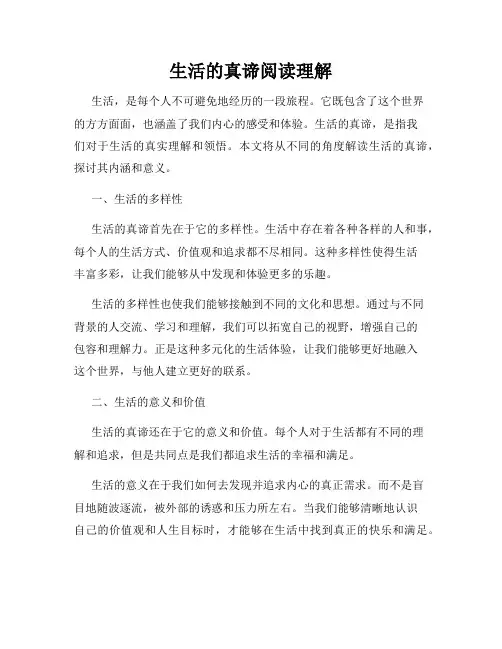 生活的真谛阅读理解

生活，是每个人不可避免地经历的一段旅程。它既包含了这个世界的方方面面，也涵盖了我们内心的感受和体验。生活的真谛，是指我们对于生活的真实理解和领悟。本文将从不同的角度解读生活的真谛，探讨其内涵和意义。

一、生活的多样性

生活的真谛首先在于它的多样性。生活中存在着各种各样的人和事，每个人的生活方式、价值观和追求都不尽相同。这种多样性使得生活丰富多彩，让我们能够从中发现和体验更多的乐趣。

生活的多样性也使我们能够接触到不同的文化和思想。通过与不同背景的人交流、学习和理解，我们可以拓宽自己的视野，增强自己的包容和理解力。正是这种多元化的生活体验，让我们能够更好地融入这个世界，与他人建立更好的联系。

二、生活的意义和价值

生活的真谛还在于它的意义和价值。每个人对于生活都有不同的理解和追求，但是共同点是我们都追求生活的幸福和满足。

生活的意义在于我们如何去发现并追求内心的真正需求。而不是盲目地随波逐流，被外部的诱惑和压力所左右。当我们能够清晰地认识自己的价值观和人生目标时，才能够在生活中找到真正的快乐和满足。